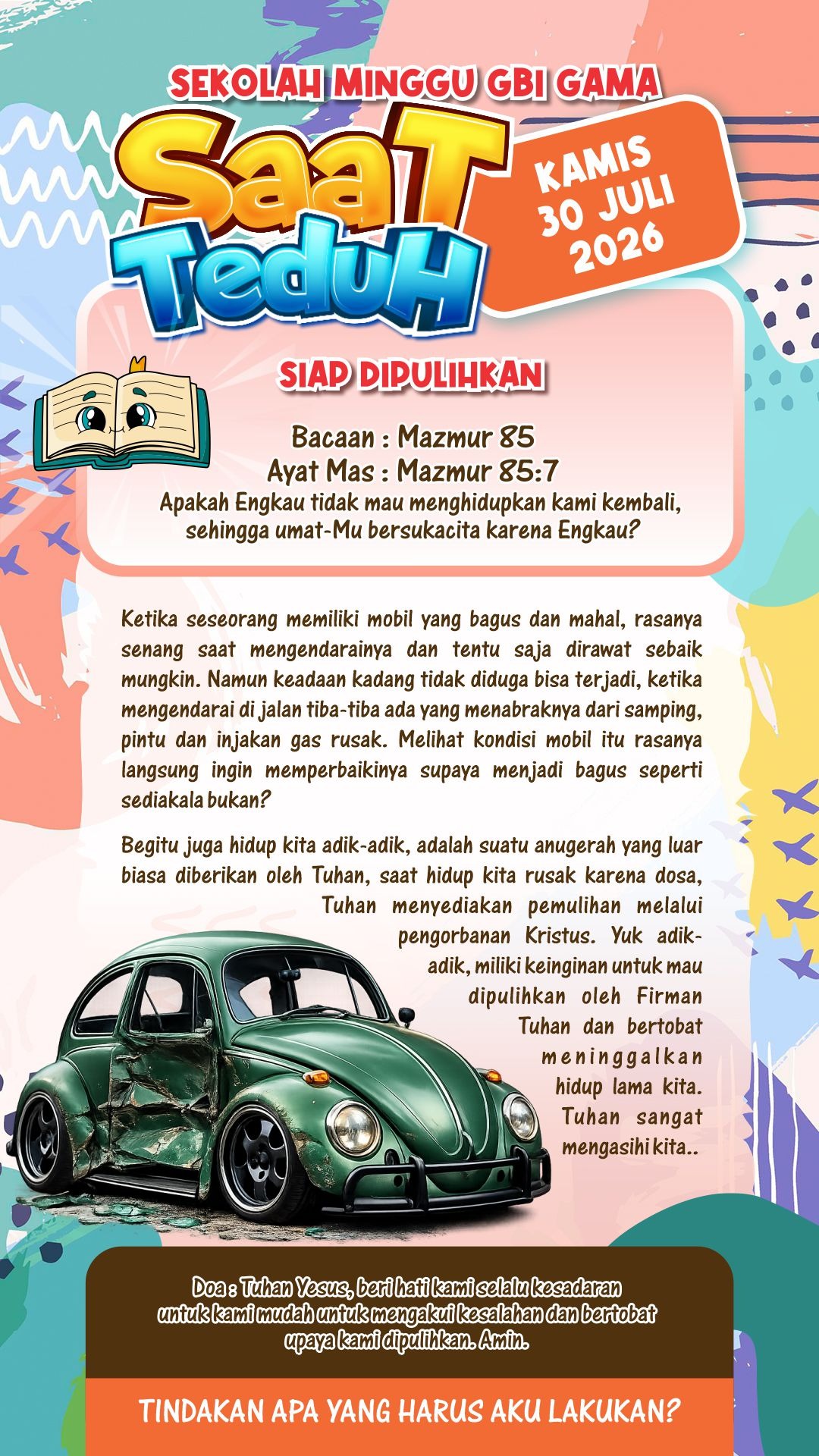 SEKOLAH MINGGU GBI GAMA

SaaT TeduH

KAMIS 30 JULI 2026

SIAP DIPULIHKAN

Bacaan : Mazmur 85
Ayat Mas : Mazmur 85:7
Apakah Engkau tidak mau menghidupkan kami kembali, sehingga umat-Mu bersukacita karena Engkau?

Ketika seseorang memiliki mobil yang bagus dan mahal, rasanya senang saat mengendarainya dan tentu saja dirawat sebaik mungkin. Namun keadaan kadang tidak diduga bisa terjadi, ketika mengendarai di jalan tiba-tiba ada yang menabraknya dari samping, pintu dan injakan gas rusak. Melihat kondisi mobil itu rasanya langsung ingin memperbaikinya supaya menjadi bagus seperti sediakala bukan?

Begitu juga hidup kita adik-adik, adalah suatu anugerah yang luar biasa diberikan oleh Tuhan, saat hidup kita rusak karena dosa, Tuhan menyediakan pemulihan melalui pengorbanan Kristus. Yuk adik-adik, miliki keinginan untuk mau dipulihkan oleh Firman Tuhan dan bertobat meninggalkan hidup lama kita. Tuhan sangat mengasihi kita..

Doa : Tuhan Yesus, beri hati kami selalu kesadaran untuk kami mudah untuk mengakui kesalahan dan bertobat upaya kami dipulihkan. Amin.

TINDAKAN APA YANG HARUS AKU LAKUKAN?